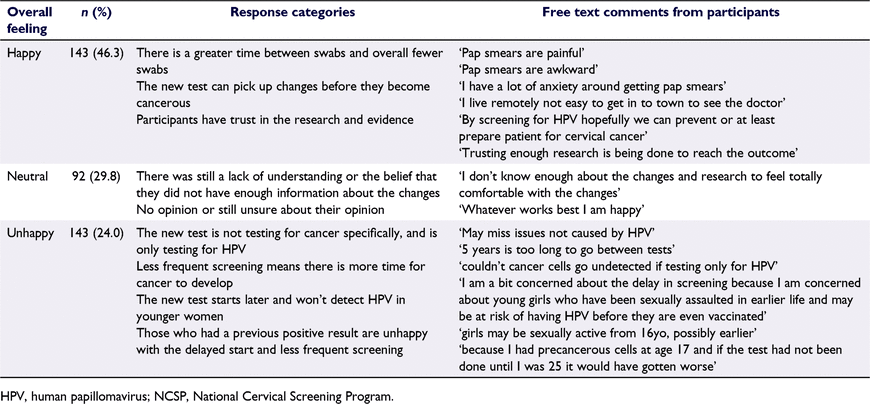 | Overall feeling | n (%) | Response categories | Free text comments from participants |
|---|---|---|---|
| Happy | 143 (46.3) | There is a greater time between swabs and overall fewer swabs<br>The new test can pick up changes before they become cancerous<br>Participants have trust in the research and evidence | 'Pap smears are painful'<br>'Pap smears are awkward'<br>'I have a lot of anxiety around getting pap smears'<br>'I live remotely not easy to get in to town to see the doctor'<br>'By screening for HPV hopefully we can prevent or at least prepare patient for cervical cancer'<br>'Trusting enough research is being done to reach the outcome' |
| Neutral | 92 (29.8) | There was still a lack of understanding or the belief that they did not have enough information about the changes<br>No opinion or still unsure about their opinion | 'I don't know enough about the changes and research to feel totally comfortable with the changes'<br>'Whatever works best I am happy' |
| Unhappy | 143 (24.0) | The new test is not testing for cancer specifically, and is only testing for HPV<br>Less frequent screening means there is more time for cancer to develop<br>The new test starts later and won't detect HPV in younger women<br>Those who had a previous positive result are unhappy with the delayed start and less frequent screening | 'May miss issues not caused by HPV'<br>'5 years is too long to go between tests'<br>'couldn't cancer cells go undetected if testing only for HPV'<br>'I am a bit concerned about the delay in screening because I am concerned about young girls who have been sexually assaulted in earlier life and may be at risk of having HPV before they are even vaccinated'<br>'girls may be sexually active from 16yo, possibly earlier'<br>'because I had precancerous cells at age 17 and if the test had not been done until I was 25 it would have gotten worse' |

HPV, human papillomavirus; NCSP, National Cervical Screening Program.